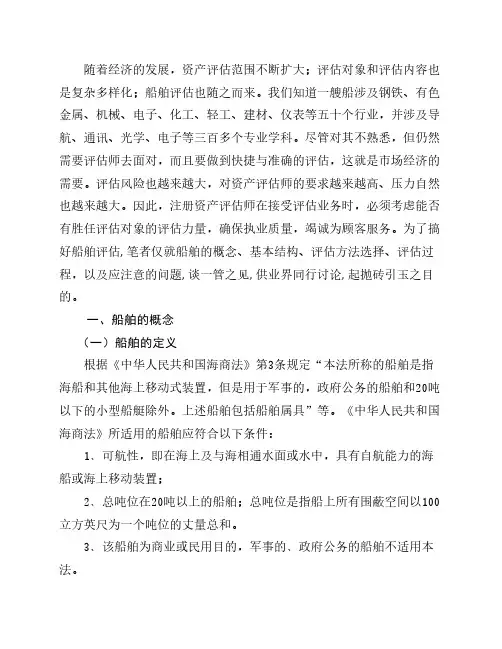 随着经济的发展，资产评估范围不断扩大；评估对象和评估内容也是复杂多样化；船舶评估也随之而来。我们知道一艘船涉及钢铁、有色金属、机械、电子、化工、轻工、建材、仪表等五十个行业，并涉及导航、通讯、光学、电子等三百多个专业学科。尽管对其不熟悉，但仍然需要评估师去面对，而且要做到快捷与准确的评估，这就是市场经济的需要。评估风险也越来越大，对资产评估师的要求越来越高、压力自然也越来越大。因此，注册资产评估师在接受评估业务时，必须考虑能否有胜任评估对象的评估力量，确保执业质量，竭诚为顾客服务。为了搞好船舶评估，笔者仅就船舶的概念、基本结构、评估方法选择、评估过程，以及应注意的问题，谈一管之见，供业界同行讨论，起抛砖引玉之目的。

一、船舶的概念

（一）船舶的定义

根据《中华人民共和国海商法》第3条规定“本法所称的船舶是指海船和其他海上移动式装置，但是用于军事的，政府公务的船舶和20吨以下的小型船艇除外。上述船舶包括船舶属具”等。《中华人民共和国海商法》所适用的船舶应符合以下条件：

1、可航性，即在海上及与海相通水面或水中，具有自航能力的海船或海上移动装置；

2、总吨位在20吨以上的船舶；总吨位是指船上所有围蔽空间以100立方英尺为一个吨位的丈量总和。

3、该船舶为商业或民用目的，军事的、政府公务的船舶不适用本法。